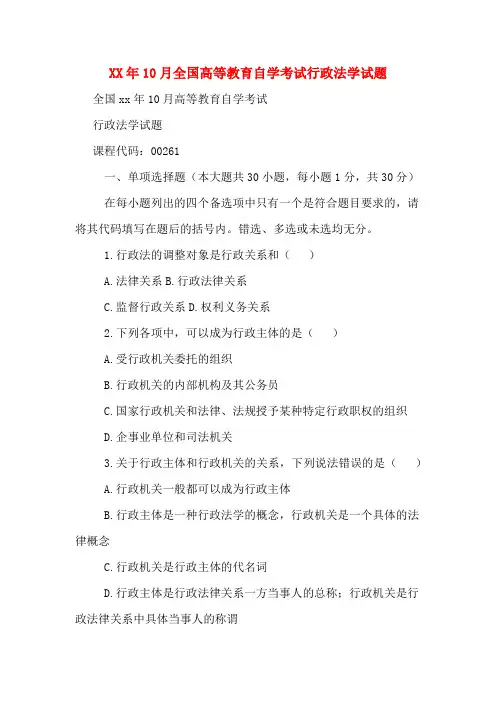 XX年10月全国高等教育自学考试行政法学试题

全国xx年10月高等教育自学考试

行政法学试题

课程代码：00261

一、单项选择题（本大题共30小题，每小题1分，共30分）

在每小题列出的四个备选项中只有一个是符合题目要求的，请将其代码填写在题后的括号内。错选、多选或未选均无分。

1.行政法的调整对象是行政关系和（ ）

A.法律关系 B.行政法律关系

C.监督行政关系 D.权利义务关系

2.下列各项中，可以成为行政主体的是（ ）

A.受行政机关委托的组织

B.行政机关的内部机构及其公务员

C.国家行政机关和法律、法规授予某种特定行政职权的组织

D.企事业单位和司法机关

3.关于行政主体和行政机关的关系，下列说法错误的是（ ）

A.行政机关一般都可以成为行政主体

B.行政主体是一种行政法学的概念，行政机关是一个具体的法律概念

C.行政机关是行政主体的代名词

D.行政主体是行政法律关系一方当事人的总称；行政机关是行政法律关系中具体当事人的称谓